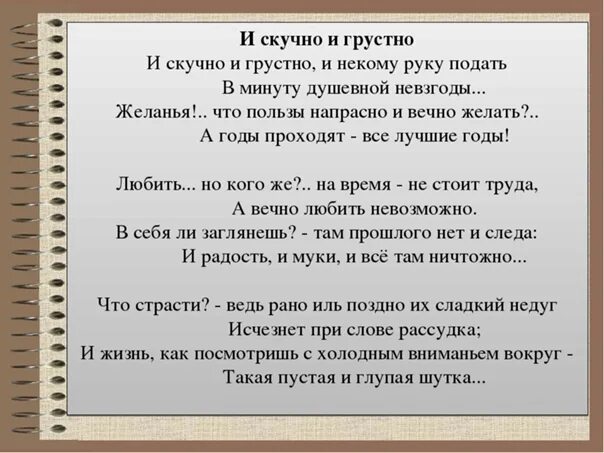 И скучно и грустно

И скучно и грустно, и некому руку подать
В минуту душевной невзгоды...
Желанья!.. что пользы напрасно и вечно желать?..
А годы проходят - все лучшие годы!

Любить... но кого же?.. на время - не стоит труда,
А вечно любить невозможно.
В себя ли заглянешь? - там прошлого нет и следа:
И радость, и муки, и всё там ничтожно...

Что страсти? - ведь рано иль поздно их сладкий недуг
Исчезнет при слове рассудка;
И жизнь, как посмотришь с холодным вниманьем вокруг -
Такая пустая и глупая шутка...